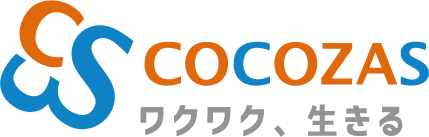 COCOZAS
ワクワク、生きる